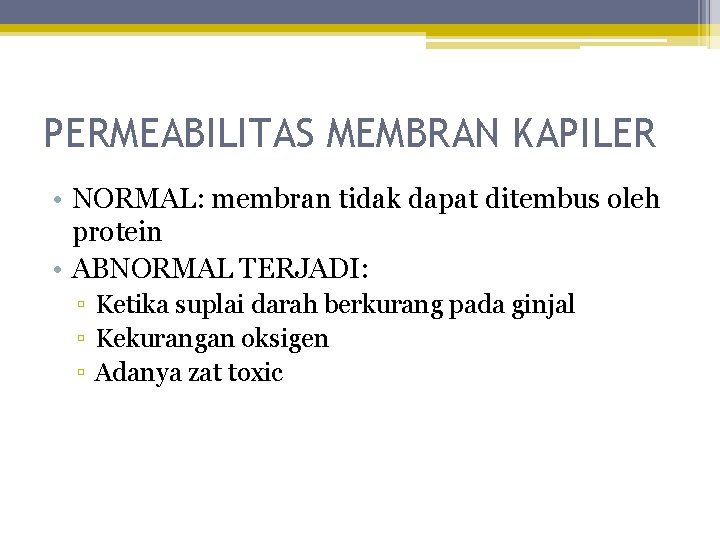 PERMEABILITAS MEMBRAN KAPILER

• NORMAL: membran tidak dapat ditembus oleh protein
• ABNORMAL TERJADI:
▫ Ketika suplai darah berkurang pada ginjal
▫ Kekurangan oksigen
▫ Adanya zat toxic